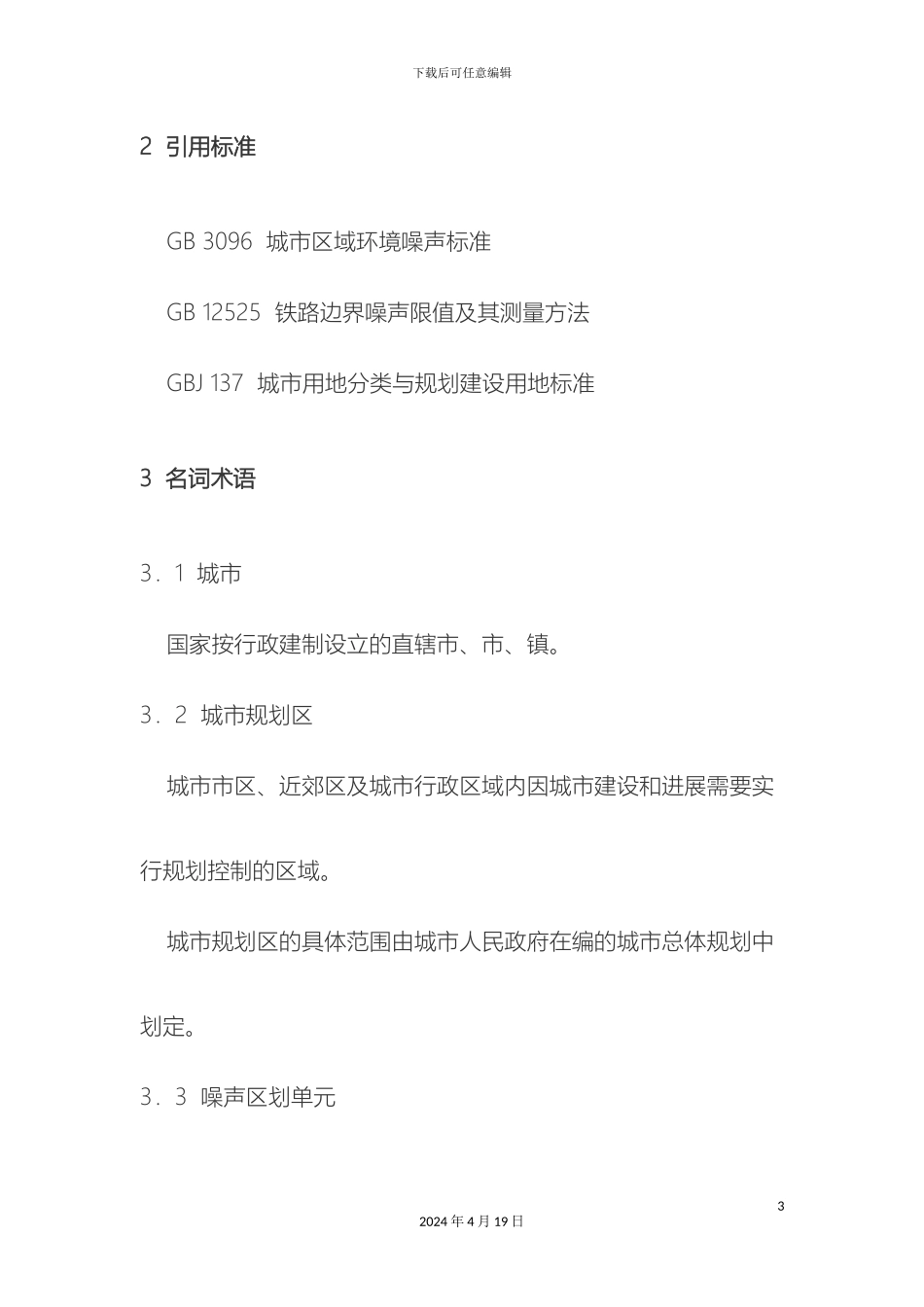 下载后可任意编辑

2 引用标准

GB 3096 城市区域环境噪声标准

GB 12525 铁路边界噪声限值及其测量方法

GBJ 137 城市用地分类与规划建设用地标准

3 名词术语

3．1 城市

国家按行政建制设立的直辖市、市、镇。

3．2 城市规划区

城市市区、近郊区及城市行政区域内因城市建设和进展需要实行规划控制的区域。

城市规划区的具体范围由城市人民政府在编的城市总体规划中划定。

3．3 噪声区划单元

3

2024 年 4 月 19 日